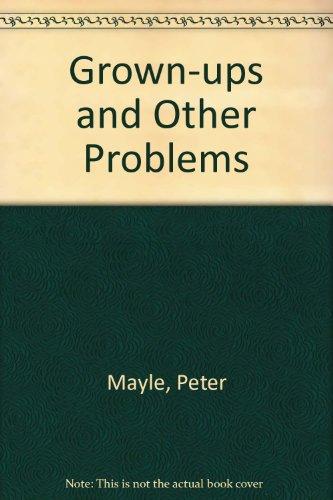 Grown-ups and Other Problems

Mayle, Peter

Note: This is not the actual book cover